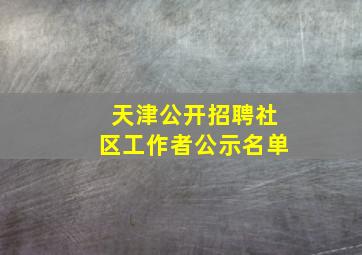 天津公开招聘社区工作者公示名单